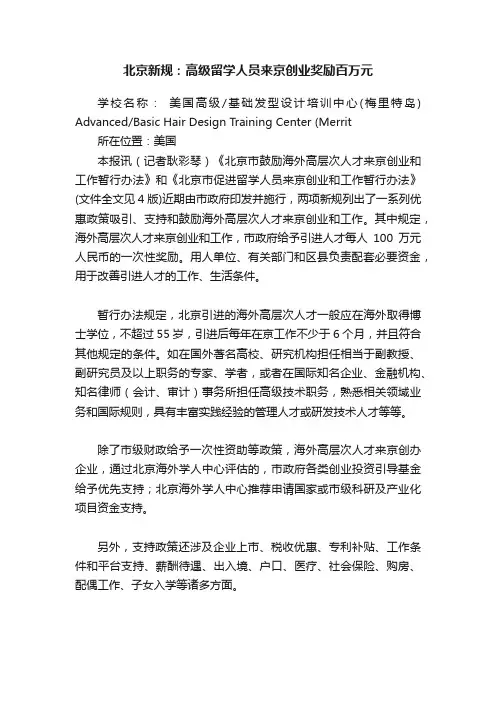 北京新规：高级留学人员来京创业奖励百万元

学校名称： 美国高级/基础发型设计培训中心(梅里特岛) Advanced/Basic Hair Design Training Center (Merrit

所在位置：美国

本报讯（记者耿彩琴）《北京市鼓励海外高层次人才来京创业和工作暂行办法》和《北京市促进留学人员来京创业和工作暂行办法》(文件全文见 4 版)近期由市政府印发并施行，两项新规列出了一系列优惠政策吸引、支持和鼓励海外高层次人才来京创业和工作。其中规定，海外高层次人才来京创业和工作，市政府给予引进人才每人 100 万元人民币的一次性奖励。用人单位、有关部门和区县负责配套必要资金，用于改善引进人才的工作、生活条件。

暂行办法规定，北京引进的海外高层次人才一般应在海外取得博士学位，不超过 55 岁，引进后每年在京工作不少于 6 个月，并且符合其他规定的条件。如在国外著名高校、研究机构担任相当于副教授、副研究员及以上职务的专家、学者，或者在国际知名企业、金融机构、知名律师（会计、审计）事务所担任高级技术职务，熟悉相关领域业务和国际规则，具有丰富实践经验的管理人才或研发技术人才等等。

除了市级财政给予一次性资助等政策，海外高层次人才来京创办企业，通过北京海外学人中心评估的，市政府各类创业投资引导基金给予优先支持；北京海外学人中心推荐申请国家或市级科研及产业化项目资金支持。

另外，支持政策还涉及企业上市、税收优惠、专利补贴、工作条件和平台支持、薪酬待遇、出入境、户口、医疗、社会保险、购房、配偶工作、子女入学等诸多方面。